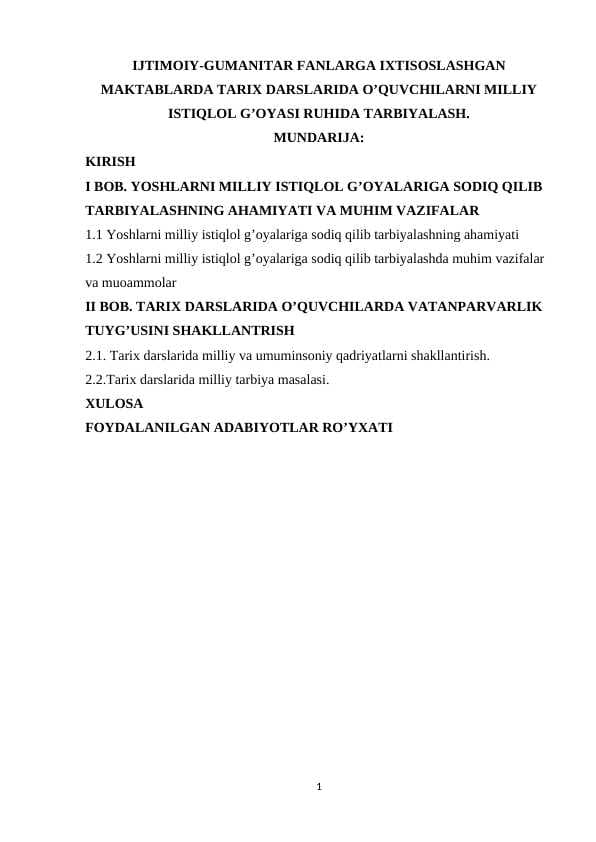 IJTIMOIY-GUMANITAR FANLARGA IXTISOSLASHGAN MAKTABLARDA TARIX DARSLARIDA O’QUVCHILARNI MILLIY ISTIQLOL G’OYASI RUHIDA TARBIYALASH.
MUNDARIJA:
KIRISH
I BOB. YOSHLARNI MILLIY ISTIQLOL G’OYALARIGA SODIQ QILIB TARBIYALASHNING AHAMIYATI VA MUHIM VAZIFALAR
1.1 Yoshlarni milliy istiqlol g’oyalariga sodiq qilib tarbiyalashning ahamiyati
1.2 Yoshlarni milliy istiqlol g’oyalariga sodiq qilib tarbiyalashda muhim vazifalar va muoammolar
II BOB. TARIX DARSLARIDA O’QUVCHILARDA VATANPARVARLIK TUYG’USINI SHAKLLANTRISH
2.1. Tarix darslarida milliy va umuminsoniy qadriyatlarni shakllantirish.
2.2.Tarix darslarida milliy tarbiya masalasi.
XULOSA
FOYDALANILGAN ADABIYOTLAR RO’YXATI

1